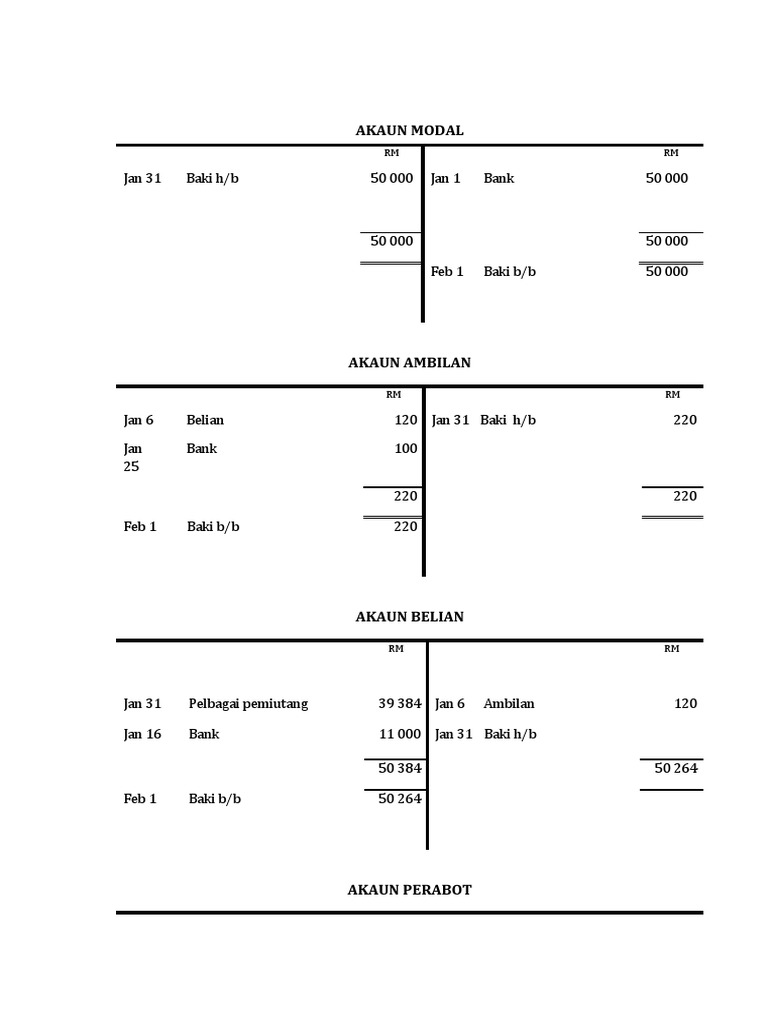 AKAUN MODAL

| | | RM | | | RM |
|---|---|---|---|---|---|
| Jan 31 | Baki h/b | 50 000 | Jan 1 | Bank | 50 000 |
| | | 50 000 | | | 50 000 |
| | | | Feb 1 | Baki b/b | 50 000 |

AKAUN AMBILAN

| | | RM | | | RM |
|---|---|---|---|---|---|
| Jan 6 | Belian | 120 | Jan 31 | Baki h/b | 220 |
| Jan 25 | Bank | 100 | | | |
| | | 220 | | | 220 |
| Feb 1 | Baki b/b | 220 | | | |

AKAUN BELIAN

| | | RM | | | RM |
|---|---|---|---|---|---|
| Jan 31 | Pelbagai pemiutang | 39 384 | Jan 6 | Ambilan | 120 |
| Jan 16 | Bank | 11 000 | Jan 31 | Baki h/b | |
| | | 50 384 | | | 50 264 |
| Feb 1 | Baki b/b | 50 264 | | | |

AKAUN PERABOT